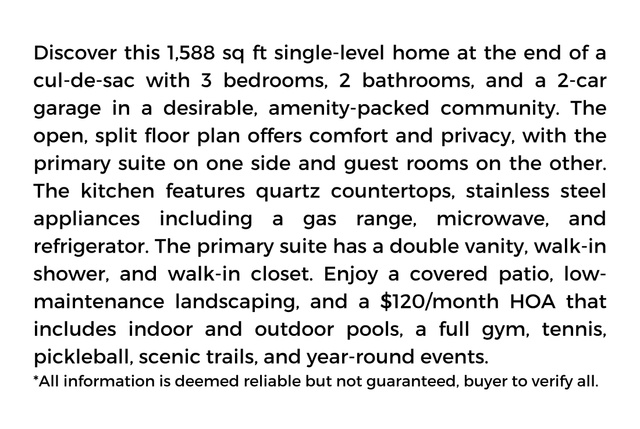 Discover this 1,588 sq ft single-level home at the end of a cul-de-sac with 3 bedrooms, 2 bathrooms, and a 2-car garage in a desirable, amenity-packed community. The open, split floor plan offers comfort and privacy, with the primary suite on one side and guest rooms on the other. The kitchen features quartz countertops, stainless steel appliances including a gas range, microwave, and refrigerator. The primary suite has a double vanity, walk-in shower, and walk-in closet. Enjoy a covered patio, low-maintenance landscaping, and a $120/month HOA that includes indoor and outdoor pools, a full gym, tennis, pickleball, scenic trails, and year-round events.

*All information is deemed reliable but not guaranteed, buyer to verify all.